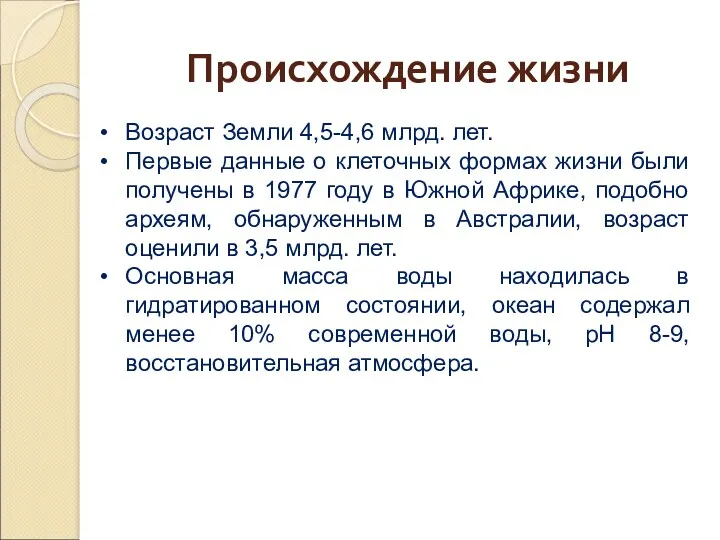 Происхождение жизни

• Возраст Земли 4,5-4,6 млрд. лет.
• Первые данные о клеточных формах жизни были получены в 1977 году в Южной Африке, подобно археям, обнаруженным в Австралии, возраст оценили в 3,5 млрд. лет.
• Основная масса воды находилась в гидратированном состоянии, океан содержал менее 10% современной воды, pH 8-9, восстановительная атмосфера.